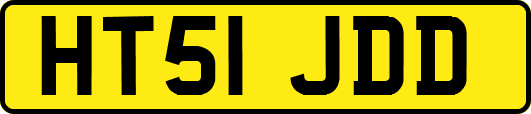 HT51 JDD